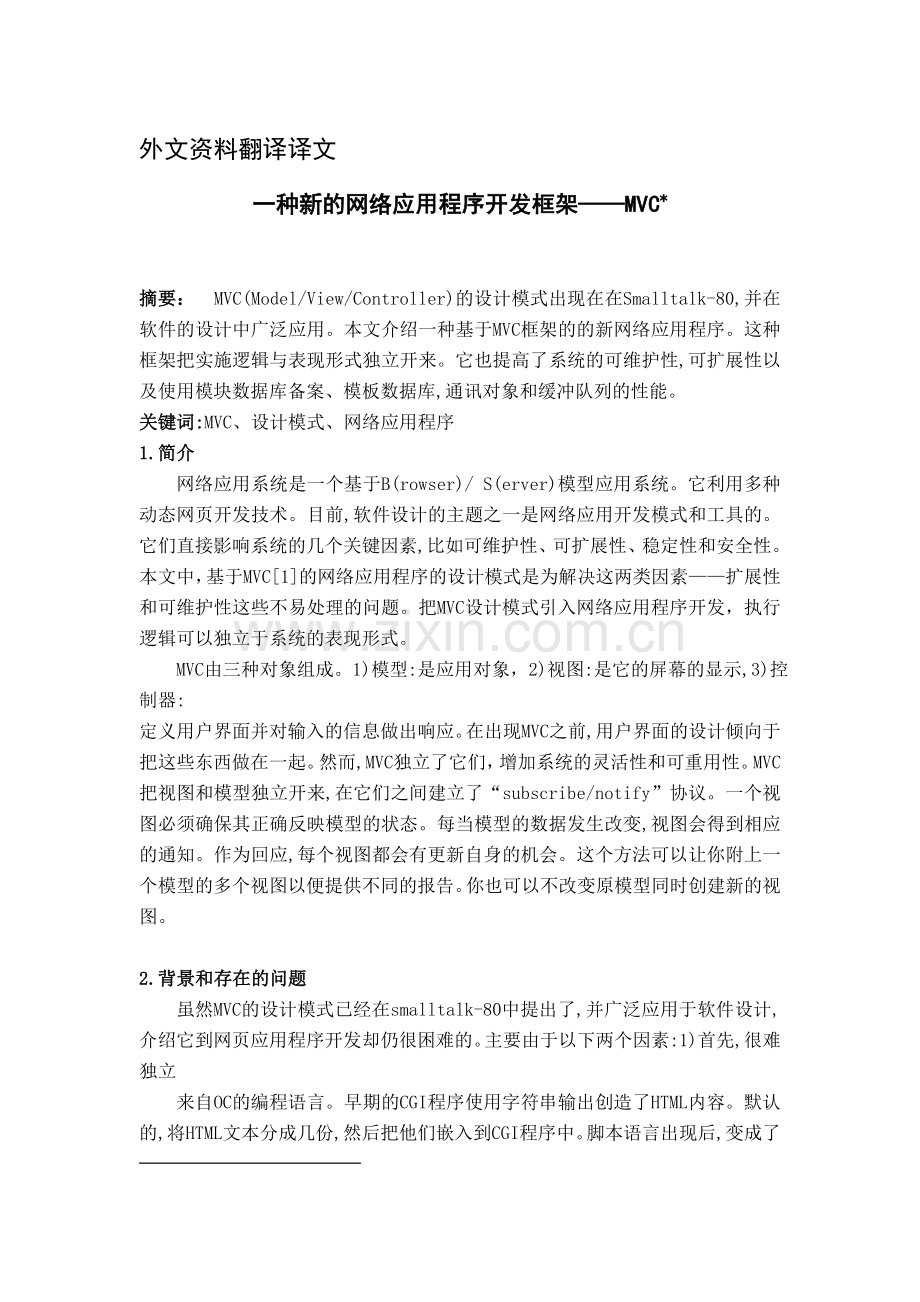 外文资料翻译译文

一种新的网络应用程序开发框架——MVC*

摘要： MVC(Model/View/Controller)的设计模式出现在在Smalltalk-80,并在软件的设计中广泛应用。本文介绍一种基于MVC框架的的新网络应用程序。这种框架把实施逻辑与表现形式独立开来。它也提高了系统的可维护性,可扩展性以及使用模块数据库备案、模板数据库,通讯对象和缓冲队列的性能。
关键词:MVC、设计模式、网络应用程序
1.简介

网络应用系统是一个基于B(rowser)/ S(erver)模型应用系统。它利用多种动态网页开发技术。目前,软件设计的主题之一是网络应用开发模式和工具的。它们直接影响系统的几个关键因素,比如可维护性、可扩展性、稳定性和安全性。本文中,基于MVC[1]的网络应用程序的设计模式是为解决这两类因素——扩展性和可维护性这些不易处理的问题。把MVC设计模式引入网络应用程序开发，执行逻辑可以独立于系统的表现形式。

MVC由三种对象组成。1)模型:是应用对象，2)视图:是它的屏幕的显示,3)控制器:
定义用户界面并对输入的信息做出响应。在出现MVC之前,用户界面的设计倾向于把这些东西做在一起。然而,MVC独立了它们,增加系统的灵活性和可重用性。MVC把视图和模型独立开来,在它们之间建立了“subscribe/notify”协议。一个视图必须确保其正确反映模型的状态。每当模型的数据发生改变,视图会得到相应的通知。作为回应,每个视图都会有更新自身的机会。这个方法可以让你附上一个模型的多个视图以便提供不同的报告。你也可以不改变原模型同时创建新的视图。

2.背景和存在的问题

虽然MVC的设计模式已经在smalltalk-80中提出了,并广泛应用于软件设计,介绍它到网页应用程序开发却仍很困难的。主要由于以下两个因素:1)首先,很难独立

来自OC的编程语言。早期的CGI程序使用字符串输出创造了HTML内容。默认的,将HTML文本分成几份,然后把他们嵌入到CGI程序中。脚本语言出现后,变成了

www.zixin.com.cn